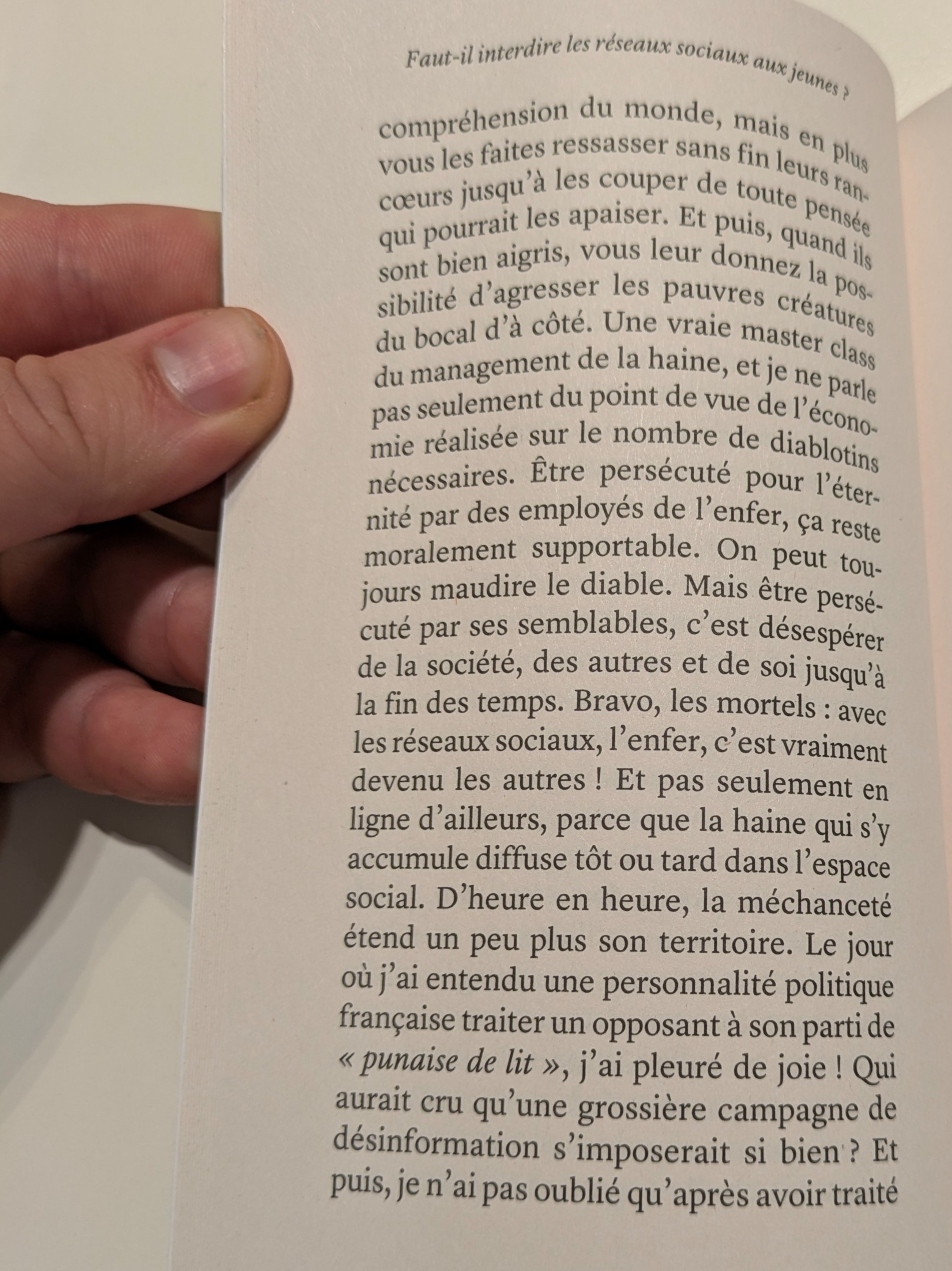 Faut-il interdire les réseaux sociaux aux jeunes ?

compréhension du monde, mais en plus vous les faites ressasser sans fin leurs rancœurs jusqu'à les couper de toute pensée qui pourrait les apaiser. Et puis, quand ils sont bien aigris, vous leur donnez la possibilité d'agresser les pauvres créatures du bocal d'à côté. Une vraie master class du management de la haine, et je ne parle pas seulement du point de vue de l'économie réalisée sur le nombre de diablotins nécessaires. Être persécuté pour l'éternité par des employés de l'enfer, ça reste moralement supportable. On peut toujours maudire le diable. Mais être persécuté par ses semblables, c'est désespérer de la société, des autres et de soi jusqu'à la fin des temps. Bravo, les mortels : avec les réseaux sociaux, l'enfer, c'est vraiment devenu les autres ! Et pas seulement en ligne d'ailleurs, parce que la haine qui s'y accumule diffuse tôt ou tard dans l'espace social. D'heure en heure, la méchanceté étend un peu plus son territoire. Le jour où j'ai entendu une personnalité politique française traiter un opposant à son parti de « punaise de lit », j'ai pleuré de joie ! Qui aurait cru qu'une grossière campagne de désinformation s'imposerait si bien ? Et puis, je n'ai pas oublié qu'après avoir traité